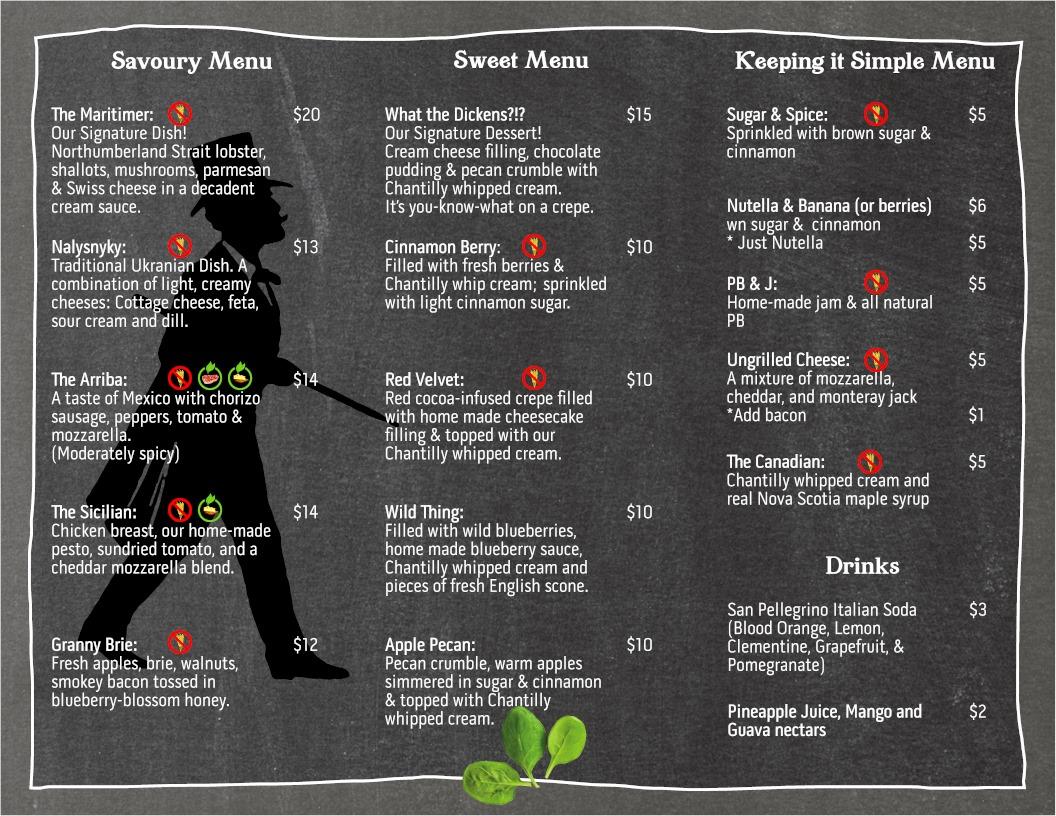 Savoury Menu

The Maritimer: $20
Our Signature Dish! Northumberland Strait lobster, shallots, mushrooms, parmesan & Swiss cheese in a decadent cream sauce.

Nalysnyky: $13
Traditional Ukranian Dish. A combination of light, creamy cheeses: Cottage cheese, feta, sour cream and dill.

The Arriba: $14
A taste of Mexico with chorizo sausage, peppers, tomato & mozzarella.
(Moderately spicy)

The Sicilian: $14
Chicken breast, our home-made pesto, sundried tomato, and a cheddar mozzarella blend.

Granny Brie: $12
Fresh apples, brie, walnuts, smokey bacon tossed in blueberry-blossom honey.

Sweet Menu

What the Dickens?!? $15
Our Signature Dessert!
Cream cheese filling, chocolate pudding & pecan crumble with Chantilly whipped cream.
It's you-know-what on a crepe.

Cinnamon Berry: $10
Filled with fresh berries & Chantilly whip cream; sprinkled with light cinnamon sugar.

Red Velvet: $10
Red cocoa-infused crepe filled with home made cheesecake filling & topped with our Chantilly whipped cream.

Wild Thing: $10
Filled with wild blueberries, home made blueberry sauce, Chantilly whipped cream and pieces of fresh English scone.

Apple Pecan: $10
Pecan crumble, warm apples simmered in sugar & cinnamon & topped with Chantilly whipped cream.

Keeping it Simple Menu

Sugar & Spice: $5
Sprinkled with brown sugar & cinnamon

Nutella & Banana (or berries) $6
wn sugar & cinnamon
* Just Nutella $5

PB & J: $5
Home-made jam & all natural PB

Ungrilled Cheese: $5
A mixture of mozzarella, cheddar, and monteray jack
*Add bacon $1

The Canadian: $5
Chantilly whipped cream and real Nova Scotia maple syrup

Drinks

San Pellegrino Italian Soda $3
(Blood Orange, Lemon, Clementine, Grapefruit, & Pomegranate)

Pineapple Juice, Mango and Guava nectars $2